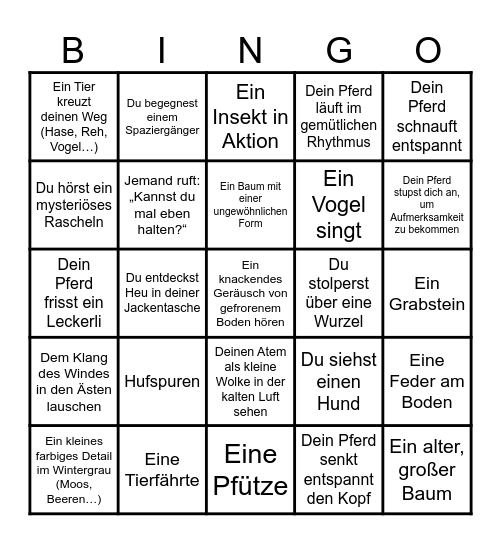 | B | I | N | G | O |
|---|---|---|---|---|
| Ein Tier kreuzt deinen Weg (Hase, Reh, Vogel…) | Du begegnest einem Spaziergänger | Ein Insekt in Aktion | Dein Pferd läuft im gemütlichen Rhythmus | Dein Pferd schnauft entspannt |
| Du hörst ein mysteriöses Rascheln | Jemand ruft: „Kannst du mal eben halten?“ | Ein Baum mit einer ungewöhnlichen Form | Ein Vogel singt | Dein Pferd stupst dich an, um Aufmerksamkeit zu bekommen |
| Dein Pferd frisst ein Leckerli | Du entdeckst Heu in deiner Jackentasche | Ein knackendes Geräusch von gefrorenem Boden hören | Du stolperst über eine Wurzel | Ein Grabstein |
| Dem Klang des Windes in den Ästen lauschen | Hufspuren | Deinen Atem als kleine Wolke in der kalten Luft sehen | Du siehst einen Hund | Eine Feder am Boden |
| Ein kleines farbiges Detail im Wintergrau (Moos, Beeren…) | Eine Tierfährte | Eine Pfütze | Dein Pferd senkt entspannt den Kopf | Ein alter, großer Baum |